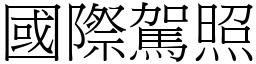 國際駕照